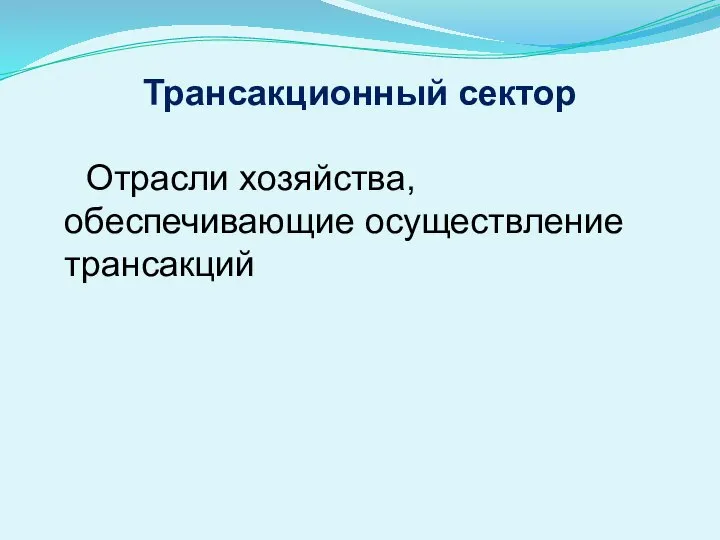 Трансакционный сектор

Отрасли хозяйства, обеспечивающие осуществление трансакций